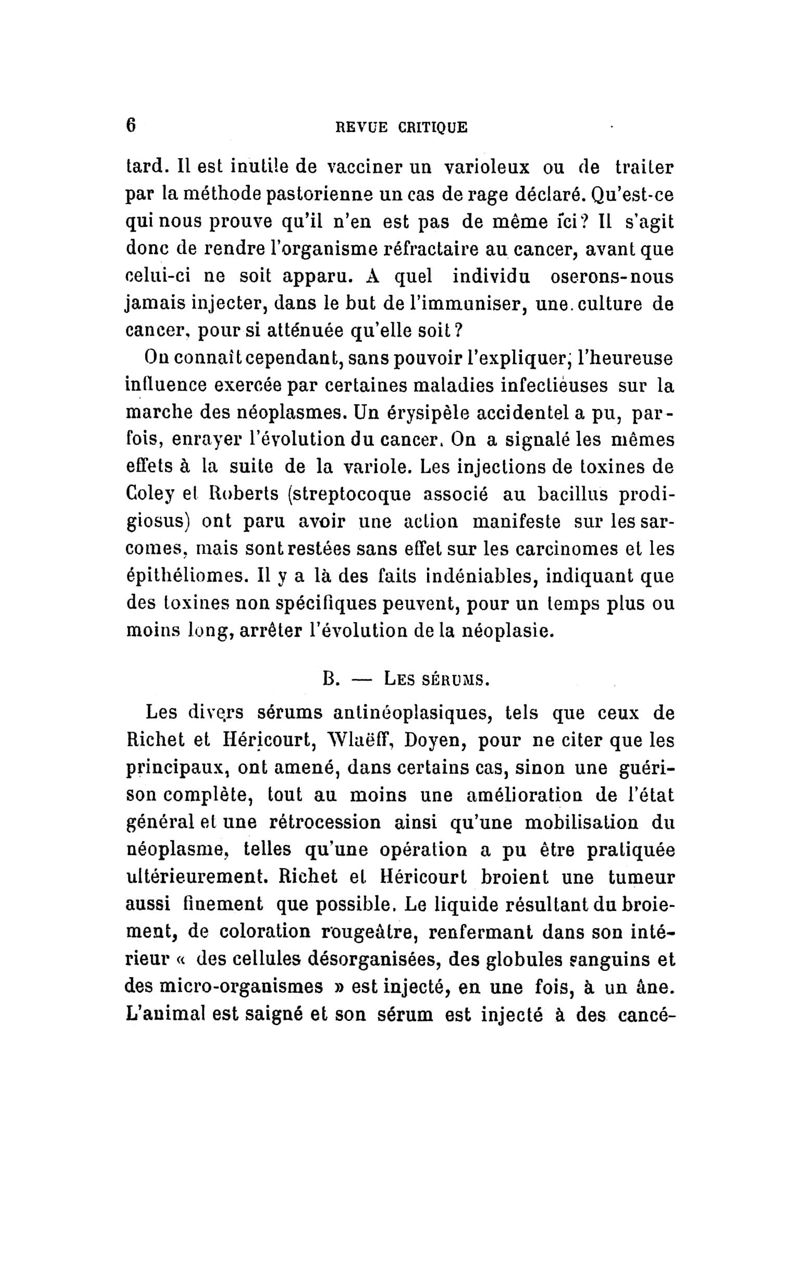 6 REVUE CRITIQUE

tard. Il est inutile de vacciner un varioleux ou de traiter par la méthode pastorienne un cas de rage déclaré. Qu'est-ce qui nous prouve qu'il n'en est pas de même ici? Il s'agit donc de rendre l'organisme réfractaire au cancer, avant que celui-ci ne soit apparu. A quel individu oserons-nous jamais injecter, dans le but de l'immuniser, une culture de cancer, pour si atténuée qu'elle soit?

On connaît cependant, sans pouvoir l'expliquer, l'heureuse influence exercée par certaines maladies infectieuses sur la marche des néoplasmes. Un érysipèle accidentel a pu, parfois, enrayer l'évolution du cancer. On a signalé les mêmes effets à la suite de la variole. Les injections de toxines de Coley et Roberts (streptocoque associé au bacillus prodigiosus) ont paru avoir une action manifeste sur les sarcomes, mais sont restées sans effet sur les carcinomes et les épithéliomes. Il y a là des faits indéniables, indiquant que des toxines non spécifiques peuvent, pour un temps plus ou moins long, arrêter l'évolution de la néoplasie.

B. — Les sérums.

Les divers sérums antinéoplasiques, tels que ceux de Richet et Héricourt, Wlaëff, Doyen, pour ne citer que les principaux, ont amené, dans certains cas, sinon une guérison complète, tout au moins une amélioration de l'état général et une rétrocession ainsi qu'une mobilisation du néoplasme, telles qu'une opération a pu être pratiquée ultérieurement. Richet et Héricourt broient une tumeur aussi finement que possible. Le liquide résultant du broiement, de coloration rougeâtre, renfermant dans son intérieur « des cellules désorganisées, des globules sanguins et des micro-organismes » est injecté, en une fois, à un âne. L'animal est saigné et son sérum est injecté à des cancé-